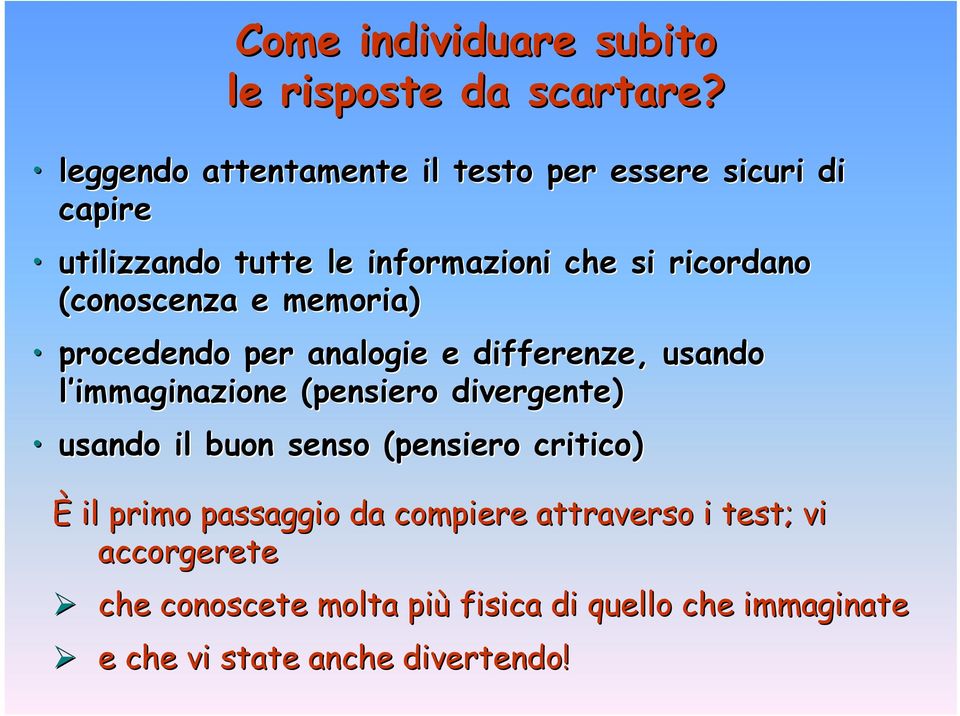 Come individuare subito le risposte da scartare?

• leggendo attentamente il testo per essere sicuri di capire

• utilizzando tutte le informazioni che si ricordano (conoscenza e memoria)

• procedendo per analogie e differenze, usando l'immaginazione (pensiero divergente)

• usando il buon senso (pensiero critico)

È il primo passaggio da compiere attraverso i test; vi accorgerete

➢ che conoscete molta più fisica di quello che immaginate

➢ e che vi state anche divertendo!